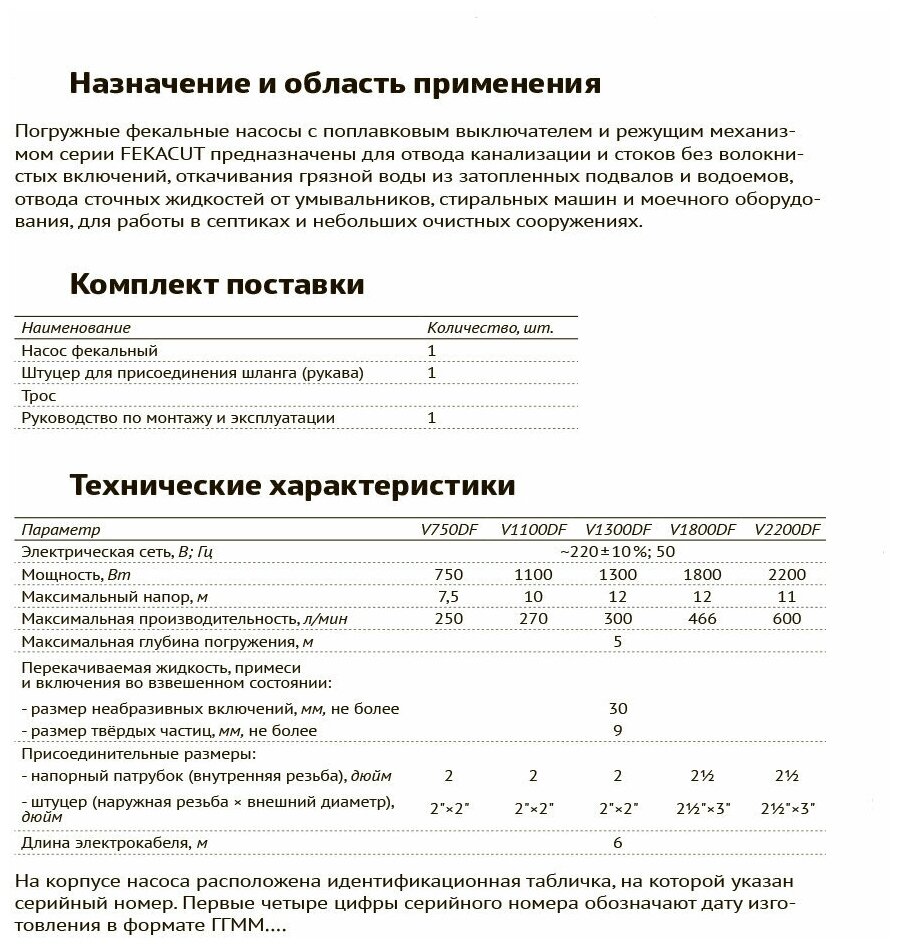 Назначение и область применения

Погружные фекальные насосы с поплавковым выключателем и режущим механизмом серии FEKACUT предназначены для отвода канализации и стоков без волокнистых включений, откачивания грязной воды из затопленных подвалов и водоемов, отвода сточных жидкостей от умывальников, стиральных машин и моечного оборудования, для работы в септиках и небольших очистных сооружениях.

Комплект поставки

| Наименование | Количество, шт. |
|---|---|
| Насос фекальный | 1 |
| Штуцер для присоединения шланга (рукава) | 1 |
| Трос | |
| Руководство по монтажу и эксплуатации | 1 |

Технические характеристики

| Параметр | V750DF | V1100DF | V1300DF | V1800DF | V2200DF |
|---|---|---|---|---|---|
| Электрическая сеть, В; Гц | | | ~220±10%; 50 | | |
| Мощность, Вт | 750 | 1100 | 1300 | 1800 | 2200 |
| Максимальный напор, м | 7,5 | 10 | 12 | 12 | 11 |
| Максимальная производительность, л/мин | 250 | 270 | 300 | 466 | 600 |
| Максимальная глубина погружения, м | | | 5 | | |
| Перекачиваемая жидкость, примеси и включения во взвешенном состоянии: | | | | | |
| - размер неабразивных включений, мм, не более | | | 30 | | |
| - размер твёрдых частиц, мм, не более | | | 9 | | |
| Присоединительные размеры: | | | | | |
| - напорный патрубок (внутренняя резьба), дюйм | 2 | 2 | 2 | 2½ | 2½ |
| - штуцер (наружная резьба × внешний диаметр), дюйм | 2"×2" | 2"×2" | 2"×2" | 2½"×3" | 2½"×3" |
| Длина электрокабеля, м | | | 6 | | |

На корпусе насоса расположена идентификационная табличка, на которой указан серийный номер. Первые четыре цифры серийного номера обозначают дату изготовления в формате ГГММ....